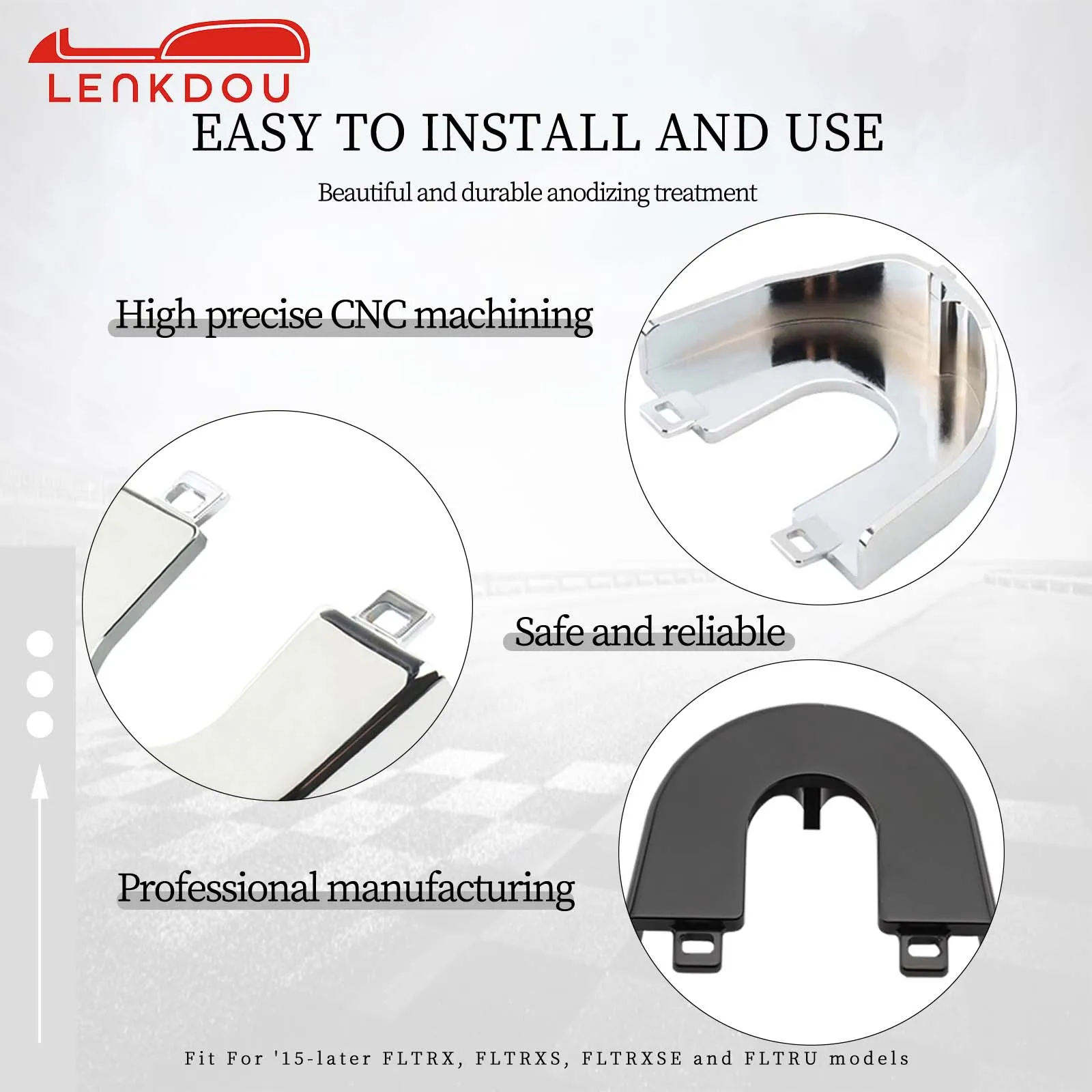 LENKDOU

EASY TO INSTALL AND USE

Beautiful and durable anodizing treatment

High precise CNC machining

Safe and reliable

Professional manufacturing

Fit For '15-later FLTRX, FLTRXS, FLTRXSE and FLTRU models